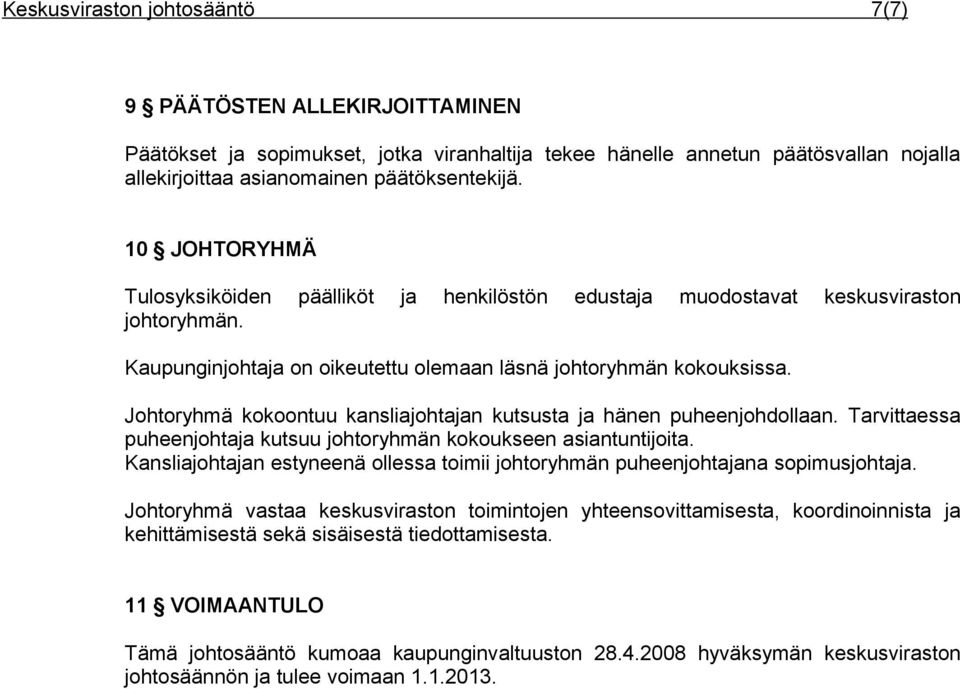 Keskusviraston johtosääntö 7(7)

9 § PÄÄTÖSTEN ALLEKIRJOITTAMINEN

Päätökset ja sopimukset, jotka viranhaltija tekee hänelle annetun päätösvallan nojalla allekirjoittaa asianomainen päätöksentekijä.

10 § JOHTORYHMÄ

Tulosyksiköiden päälliköt ja henkilöstön edustaja muodostavat keskusviraston johtoryhmän.

Kaupunginjohtaja on oikeutettu olemaan läsnä johtoryhmän kokouksissa.

Johtoryhmä kokoontuu kansliajohtajan kutsusta ja hänen puheenjohdollaan. Tarvittaessa puheenjohtaja kutsuu johtoryhmän kokoukseen asiantuntijoita.
Kansliajohtajan estyneenä ollessa toimii johtoryhmän puheenjohtajana sopimusjohtaja.

Johtoryhmä vastaa keskusviraston toimintojen yhteensovittamisesta, koordinoinnista ja kehittämisestä sekä sisäisestä tiedottamisesta.

11 § VOIMAANTULO

Tämä johtosääntö kumoaa kaupunginvaltuuston 28.4.2008 hyväksymän keskusviraston johtosäännön ja tulee voimaan 1.1.2013.